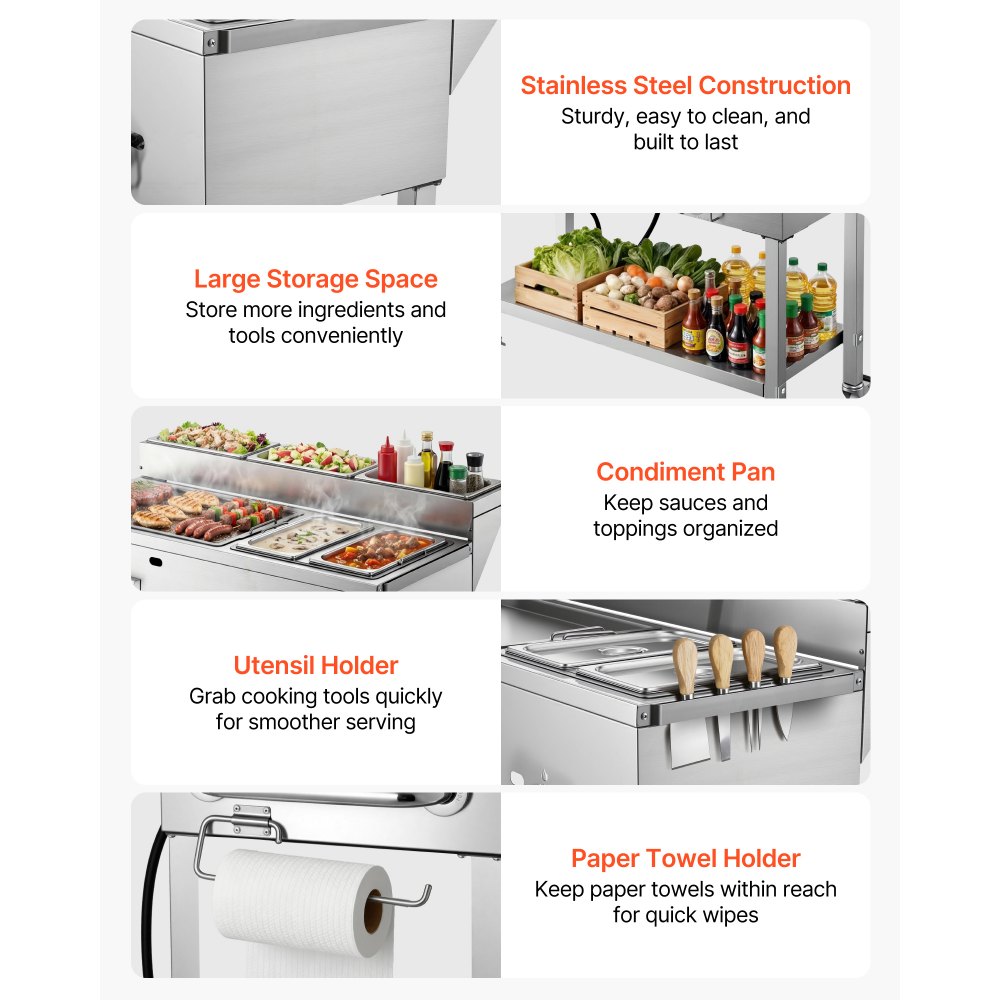 Stainless Steel Construction
Sturdy, easy to clean, and built to last

Large Storage Space
Store more ingredients and tools conveniently

Condiment Pan
Keep sauces and toppings organized

Utensil Holder
Grab cooking tools quickly for smoother serving

Paper Towel Holder
Keep paper towels within reach for quick wipes